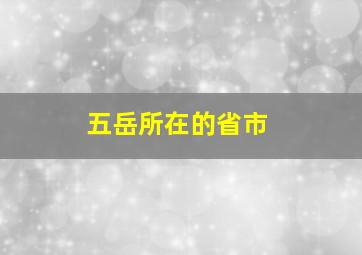 五岳所在的省市